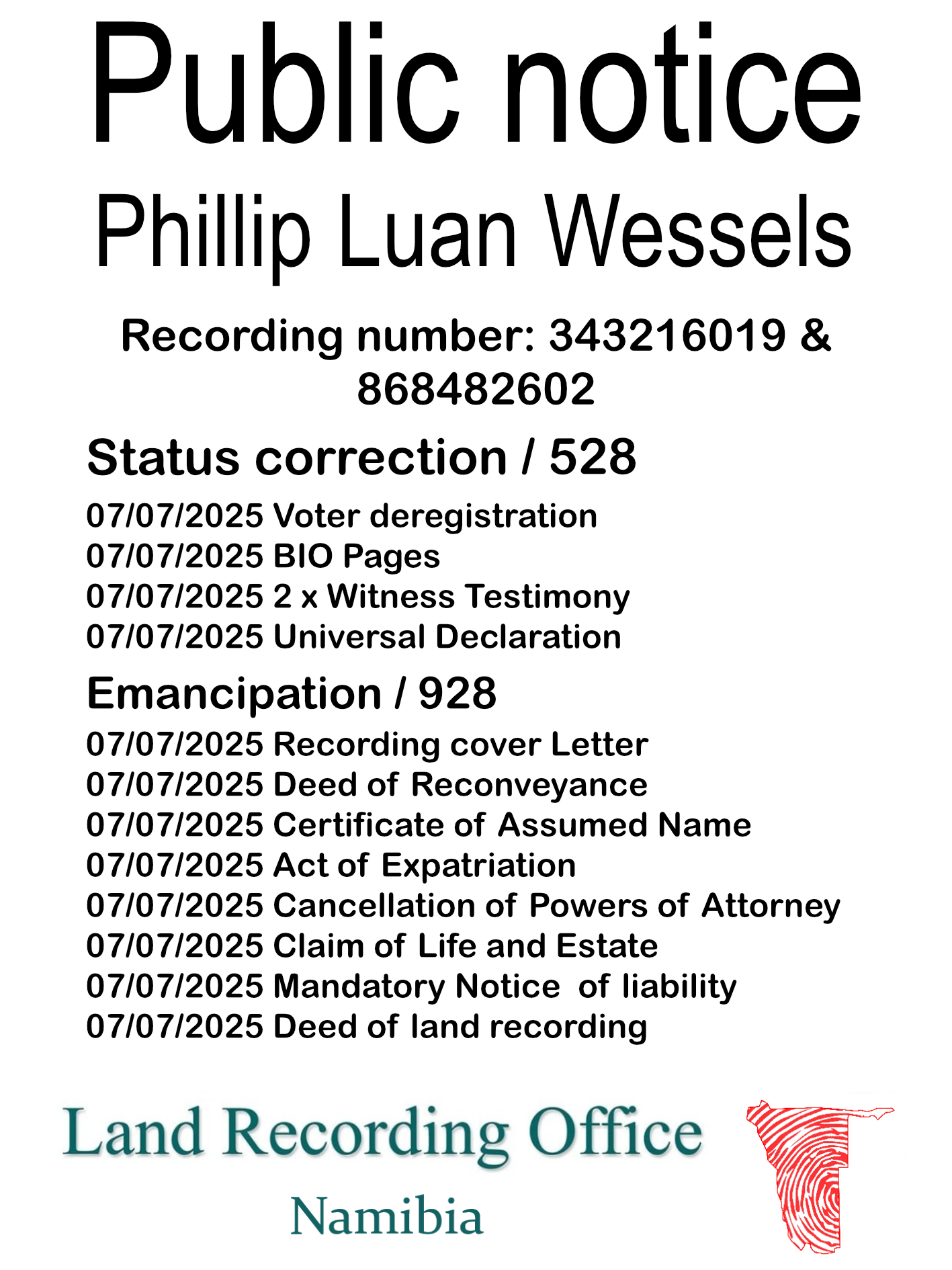 Public notice
Phillip Luan Wessels

Recording number: 343216019 & 868482602

Status correction / 528

07/07/2025 Voter deregistration
07/07/2025 BIO Pages
07/07/2025 2 x Witness Testimony
07/07/2025 Universal Declaration

Emancipation / 928

07/07/2025 Recording cover Letter
07/07/2025 Deed of Reconveyance
07/07/2025 Certificate of Assumed Name
07/07/2025 Act of Expatriation
07/07/2025 Cancellation of Powers of Attorney
07/07/2025 Claim of Life and Estate
07/07/2025 Mandatory Notice of liability
07/07/2025 Deed of land recording

Land Recording Office
Namibia